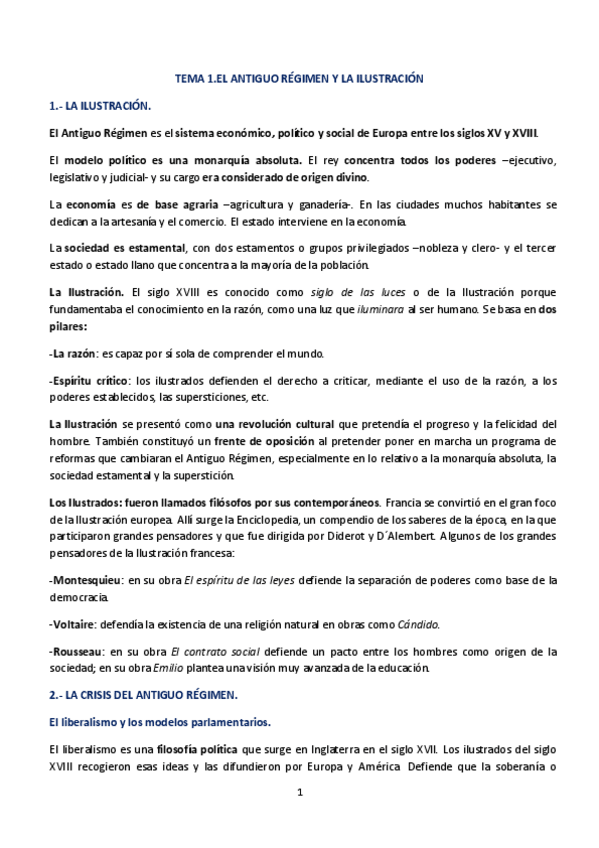 TEMA 1.EL ANTIGUO RÉGIMEN Y LA ILUSTRACIÓN

1.- LA ILUSTRACIÓN.

El Antiguo Régimen es el sistema económico, político y social de Europa entre los siglos XV y XVIII.

El modelo político es una monarquía absoluta. El rey concentra todos los poderes –ejecutivo, legislativo y judicial- y su cargo era considerado de origen divino.

La economía es de base agraria –agricultura y ganadería-. En las ciudades muchos habitantes se dedican a la artesanía y el comercio. El estado interviene en la economía.

La sociedad es estamental, con dos estamentos o grupos privilegiados –nobleza y clero- y el tercer estado o estado llano que concentra a la mayoría de la población.

La Ilustración. El siglo XVIII es conocido como siglo de las luces o de la Ilustración porque fundamentaba el conocimiento en la razón, como una luz que iluminara al ser humano. Se basa en dos pilares:

-La razón: es capaz por sí sola de comprender el mundo.

-Espíritu crítico: los ilustrados defienden el derecho a criticar, mediante el uso de la razón, a los poderes establecidos, las supersticiones, etc.

La Ilustración se presentó como una revolución cultural que pretendía el progreso y la felicidad del hombre. También constituyó un frente de oposición al pretender poner en marcha un programa de reformas que cambiaran el Antiguo Régimen, especialmente en lo relativo a la monarquía absoluta, la sociedad estamental y la superstición.

Los Ilustrados: fueron llamados filósofos por sus contemporáneos. Francia se convirtió en el gran foco de la Ilustración europea. Allí surge la Enciclopedia, un compendio de los saberes de la época, en la que participaron grandes pensadores y que fue dirigida por Diderot y D´Alembert. Algunos de los grandes pensadores de la Ilustración francesa:

-Montesquieu: en su obra El espíritu de las leyes defiende la separación de poderes como base de la democracia.

-Voltaire: defendía la existencia de una religión natural en obras como Cándido.

-Rousseau: en su obra El contrato social defiende un pacto entre los hombres como origen de la sociedad; en su obra Emilio plantea una visión muy avanzada de la educación.

2.- LA CRISIS DEL ANTIGUO RÉGIMEN.

El liberalismo y los modelos parlamentarios.

El liberalismo es una filosofía política que surge en Inglaterra en el siglo XVII. Los ilustrados del siglo XVIII recogieron esas ideas y las difundieron por Europa y América. Defiende que la soberanía o

1